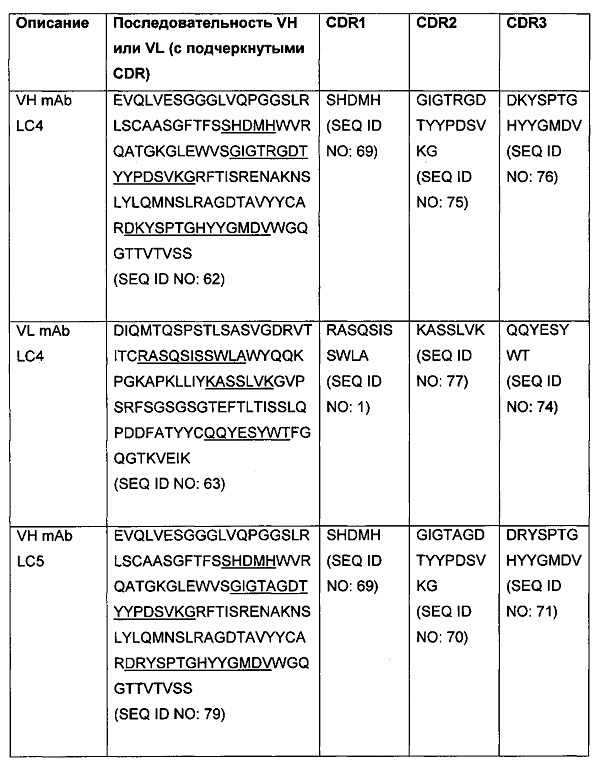 | Описание | Последовательность VH или VL (с подчеркнутыми CDR) | CDR1 | CDR2 | CDR3 |
|---|---|---|---|---|
| VH mAb LC4 | EVQLVESGGGLVQPGGSLRLSCAASGFTFSSHDMHWVRQATGKGLEWVSGIGTRGDTYYPDSVKGRFTISRENAKNSLYLQMNSLRAGDTAVYYCARDKYSPTGHYYGMDVWGQGTTVTVSS (SEQ ID NO: 62) | SHDMH (SEQ ID NO: 69) | GIGTRGDTYYPDSVKG (SEQ ID NO: 75) | DKYSPTGHYYGMDV (SEQ ID NO: 76) |
| VL mAb LC4 | DIQMTQSPSTLSASVGDRVTITCRASQSISSWLAWYQQKPGKAPKLLIYKASSLVKGVPSRFSGSGSGTEFTLTISSLQPDDFATYYCQQYESYWTFGQGTKVEIK (SEQ ID NO: 63) | RASQSISSWLA (SEQ ID NO: 1) | KASSLVK (SEQ ID NO: 77) | QQYESYWT (SEQ ID NO: 74) |
| VH mAb LC5 | EVQLVESGGGLVQPGGSLRLSCAASGFTFSSHDMHWVRQATGKGLEWVSGIGTAGDTYYPDSVKGRFTISRENAKNSLYLQMNSLRAGDTAVYYCARDRYSPTGHYYGMDVWGQGTTVTVSS (SEQ ID NO: 79) | SHDMH (SEQ ID NO: 69) | GIGTAGDTYYPDSVKG (SEQ ID NO: 70) | DRYSPTGHYYGMDV (SEQ ID NO: 71) |